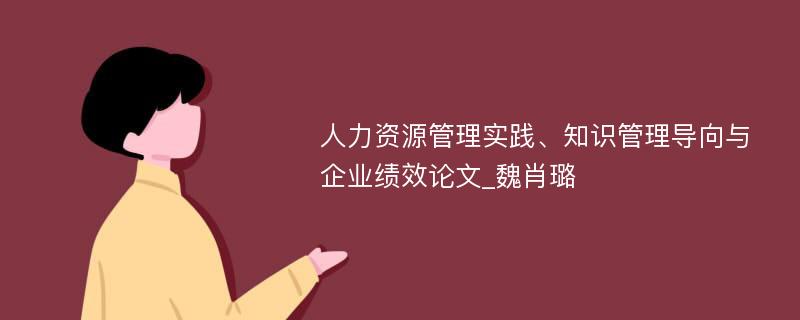 人力资源管理实践、知识管理导向与企业绩效论文_魏肖璐